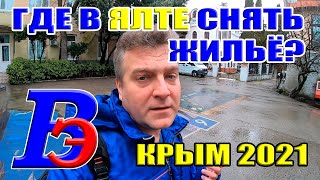 ГДЕ В ЯЛТЕ СНЯТЬ ЖИЛЬЁ?

ВЭ

КРЫМ 2021